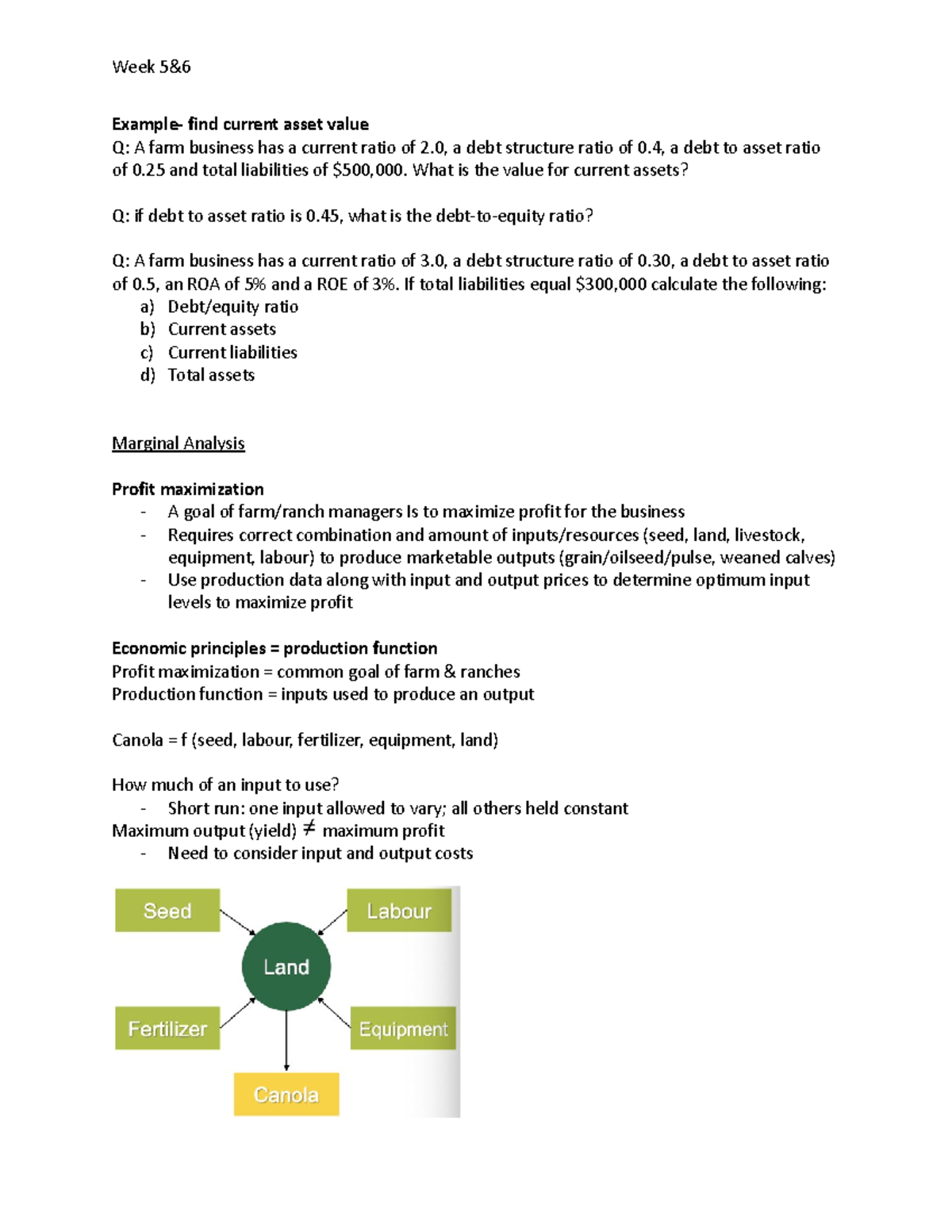 Week 5&6

Example- find current asset value
Q: A farm business has a current ratio of 2.0, a debt structure ratio of 0.4, a debt to asset ratio of 0.25 and total liabilities of $500,000. What is the value for current assets?

Q: if debt to asset ratio is 0.45, what is the debt-to-equity ratio?

Q: A farm business has a current ratio of 3.0, a debt structure ratio of 0.30, a debt to asset ratio of 0.5, an ROA of 5% and a ROE of 3%. If total liabilities equal $300,000 calculate the following:
a) Debt/equity ratio
b) Current assets
c) Current liabilities
d) Total assets

Marginal Analysis

Profit maximization
- A goal of farm/ranch managers Is to maximize profit for the business
- Requires correct combination and amount of inputs/resources (seed, land, livestock, equipment, labour) to produce marketable outputs (grain/oilseed/pulse, weaned calves)
- Use production data along with input and output prices to determine optimum input levels to maximize profit

Economic principles = production function
Profit maximization = common goal of farm & ranches
Production function = inputs used to produce an output

Canola = f (seed, labour, fertilizer, equipment, land)

How much of an input to use?
- Short run: one input allowed to vary; all others held constant
Maximum output (yield) ≠ maximum profit
- Need to consider input and output costs

Seed
Labour
Land
Fertilizer
Equipment
Canola